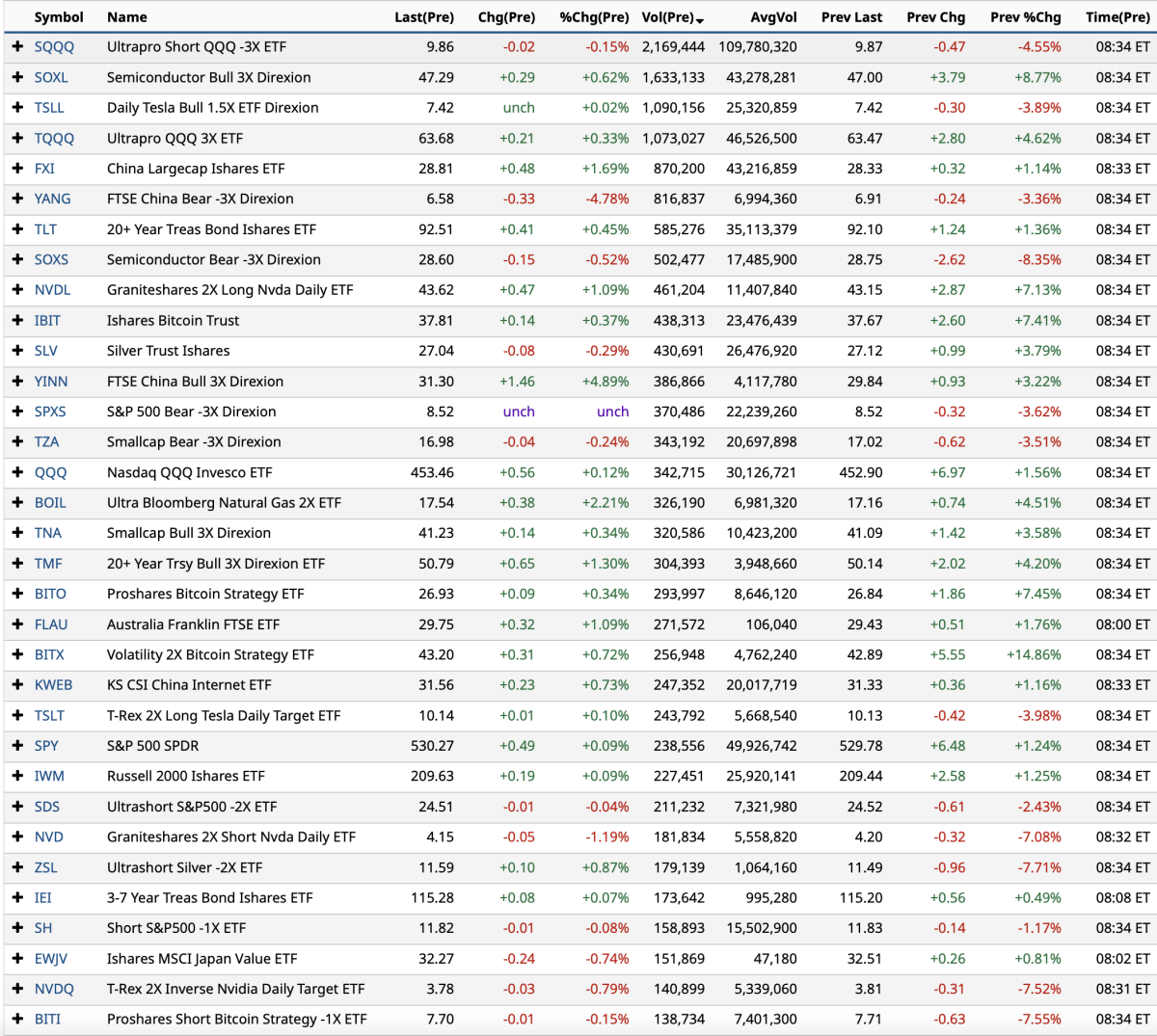 | | Symbol | Name | Last(Pre) | Chg(Pre) | %Chg(Pre) | Vol(Pre) | AvgVol | Prev Last | Prev Chg | Prev %Chg | Time(Pre) |
|---|---|---|---|---|---|---|---|---|---|---|---|
| + | SQQQ | Ultrapro Short QQQ -3X ETF | 9.86 | -0.02 | -0.15% | 2,169,444 | 109,780,320 | 9.87 | -0.47 | -4.55% | 08:34 ET |
| + | SOXL | Semiconductor Bull 3X Direxion | 47.29 | +0.29 | +0.62% | 1,633,133 | 43,278,281 | 47.00 | +3.79 | +8.77% | 08:34 ET |
| + | TSLL | Daily Tesla Bull 1.5X ETF Direxion | 7.42 | unch | +0.02% | 1,090,156 | 25,320,859 | 7.42 | -0.30 | -3.89% | 08:34 ET |
| + | TQQQ | Ultrapro QQQ 3X ETF | 63.68 | +0.21 | +0.33% | 1,073,027 | 46,526,500 | 63.47 | +2.80 | +4.62% | 08:34 ET |
| + | FXI | China Largecap Ishares ETF | 28.81 | +0.48 | +1.69% | 870,200 | 43,216,859 | 28.33 | +0.32 | +1.14% | 08:33 ET |
| + | YANG | FTSE China Bear -3X Direxion | 6.58 | -0.33 | -4.78% | 816,837 | 6,994,360 | 6.91 | -0.24 | -3.36% | 08:34 ET |
| + | TLT | 20+ Year Treas Bond Ishares ETF | 92.51 | +0.41 | +0.45% | 585,276 | 35,113,379 | 92.10 | +1.24 | +1.36% | 08:34 ET |
| + | SOXS | Semiconductor Bear -3X Direxion | 28.60 | -0.15 | -0.52% | 502,477 | 17,485,900 | 28.75 | -2.62 | -8.35% | 08:34 ET |
| + | NVDL | Graniteshares 2X Long Nvda Daily ETF | 43.62 | +0.47 | +1.09% | 461,204 | 11,407,840 | 43.15 | +2.87 | +7.13% | 08:34 ET |
| + | IBIT | Ishares Bitcoin Trust | 37.81 | +0.14 | +0.37% | 438,313 | 23,476,439 | 37.67 | +2.60 | +7.41% | 08:34 ET |
| + | SLV | Silver Trust Ishares | 27.04 | -0.08 | -0.29% | 430,691 | 26,476,920 | 27.12 | +0.99 | +3.79% | 08:34 ET |
| + | YINN | FTSE China Bull 3X Direxion | 31.30 | +1.46 | +4.89% | 386,866 | 4,117,780 | 29.84 | +0.93 | +3.22% | 08:34 ET |
| + | SPXS | S&P 500 Bear -3X Direxion | 8.52 | unch | unch | 370,486 | 22,239,260 | 8.52 | -0.32 | -3.62% | 08:34 ET |
| + | TZA | Smallcap Bear -3X Direxion | 16.98 | -0.04 | -0.24% | 343,192 | 20,697,898 | 17.02 | -0.62 | -3.51% | 08:34 ET |
| + | QQQ | Nasdaq QQQ Invesco ETF | 453.46 | +0.56 | +0.12% | 342,715 | 30,126,721 | 452.90 | +6.97 | +1.56% | 08:34 ET |
| + | BOIL | Ultra Bloomberg Natural Gas 2X ETF | 17.54 | +0.38 | +2.21% | 326,190 | 6,981,320 | 17.16 | +0.74 | +4.51% | 08:34 ET |
| + | TNA | Smallcap Bull 3X Direxion | 41.23 | +0.14 | +0.34% | 320,586 | 10,423,200 | 41.09 | +1.42 | +3.58% | 08:34 ET |
| + | TMF | 20+ Year Trsy Bull 3X Direxion ETF | 50.79 | +0.65 | +1.30% | 304,393 | 3,948,660 | 50.14 | +2.02 | +4.20% | 08:34 ET |
| + | BITO | Proshares Bitcoin Strategy ETF | 26.93 | +0.09 | +0.34% | 293,997 | 8,646,120 | 26.84 | +1.86 | +7.45% | 08:34 ET |
| + | FLAU | Australia Franklin FTSE ETF | 29.75 | +0.32 | +1.09% | 271,572 | 106,040 | 29.43 | +0.51 | +1.76% | 08:00 ET |
| + | BITX | Volatility 2X Bitcoin Strategy ETF | 43.20 | +0.31 | +0.72% | 256,948 | 4,762,240 | 42.89 | +5.55 | +14.86% | 08:34 ET |
| + | KWEB | KS CSI China Internet ETF | 31.56 | +0.23 | +0.73% | 247,352 | 20,017,719 | 31.33 | +0.36 | +1.16% | 08:33 ET |
| + | TSLT | T-Rex 2X Long Tesla Daily Target ETF | 10.14 | +0.01 | +0.10% | 243,792 | 5,668,540 | 10.13 | -0.42 | -3.98% | 08:34 ET |
| + | SPY | S&P 500 SPDR | 530.27 | +0.49 | +0.09% | 238,556 | 49,926,742 | 529.78 | +6.48 | +1.24% | 08:34 ET |
| + | IWM | Russell 2000 Ishares ETF | 209.63 | +0.19 | +0.09% | 227,451 | 25,920,141 | 209.44 | +2.58 | +1.25% | 08:34 ET |
| + | SDS | Ultrashort S&P500 -2X ETF | 24.51 | -0.01 | -0.04% | 211,232 | 7,321,980 | 24.52 | -0.61 | -2.43% | 08:34 ET |
| + | NVD | Graniteshares 2X Short Nvda Daily ETF | 4.15 | -0.05 | -1.19% | 181,834 | 5,558,820 | 4.20 | -0.32 | -7.08% | 08:32 ET |
| + | ZSL | Ultrashort Silver -2X ETF | 11.59 | +0.10 | +0.87% | 179,139 | 1,064,160 | 11.49 | -0.96 | -7.71% | 08:34 ET |
| + | IEI | 3-7 Year Treas Bond Ishares ETF | 115.28 | +0.08 | +0.07% | 173,642 | 995,280 | 115.20 | +0.56 | +0.49% | 08:08 ET |
| + | SH | Short S&P500 -1X ETF | 11.82 | -0.01 | -0.08% | 158,893 | 15,502,900 | 11.83 | -0.14 | -1.17% | 08:34 ET |
| + | EWJV | Ishares MSCI Japan Value ETF | 32.27 | -0.24 | -0.74% | 151,869 | 47,180 | 32.51 | +0.26 | +0.81% | 08:02 ET |
| + | NVDQ | T-Rex 2X Inverse Nvidia Daily Target ETF | 3.78 | -0.03 | -0.79% | 140,899 | 5,339,060 | 3.81 | -0.31 | -7.52% | 08:31 ET |
| + | BITI | Proshares Short Bitcoin Strategy -1X ETF | 7.70 | -0.01 | -0.15% | 138,734 | 7,401,300 | 7.71 | -0.63 | -7.55% | 08:34 ET |